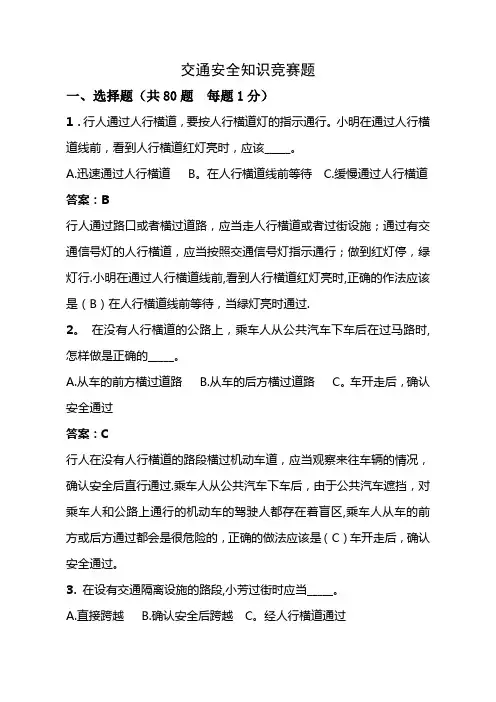 交通安全知识竞赛题

一、选择题（共 80 题　每题 1 分）

1．行人通过人行横道，要按人行横道灯的指示通行。小明在通过人行横道线前，看到人行横道红灯亮时，应该_____。

A.迅速通过人行横道　B。在人行横道线前等待　C.缓慢通过人行横道

答案：B

行人通过路口或者横过道路，应当走人行横道或者过街设施；通过有交通信号灯的人行横道，应当按照交通信号灯指示通行；做到红灯停，绿灯行.小明在通过人行横道线前,看到人行横道红灯亮时,正确的作法应该是（B）在人行横道线前等待，当绿灯亮时通过.

2。　在没有人行横道的公路上，乘车人从公共汽车下车后在过马路时,怎样做是正确的_____。

A.从车的前方横过道路　B.从车的后方横过道路　C。车开走后，确认安全通过

答案：C

行人在没有人行横道的路段横过机动车道，应当观察来往车辆的情况，确认安全后直行通过.乘车人从公共汽车下车后，由于公共汽车遮挡，对乘车人和公路上通行的机动车的驾驶人都存在着盲区,乘车人从车的前方或后方通过都会是很危险的，正确的做法应该是（C）车开走后，确认安全通过。

3. 在设有交通隔离设施的路段,小芳过街时应当_____。

A.直接跨越　B.确认安全后跨越　C。经人行横道通过